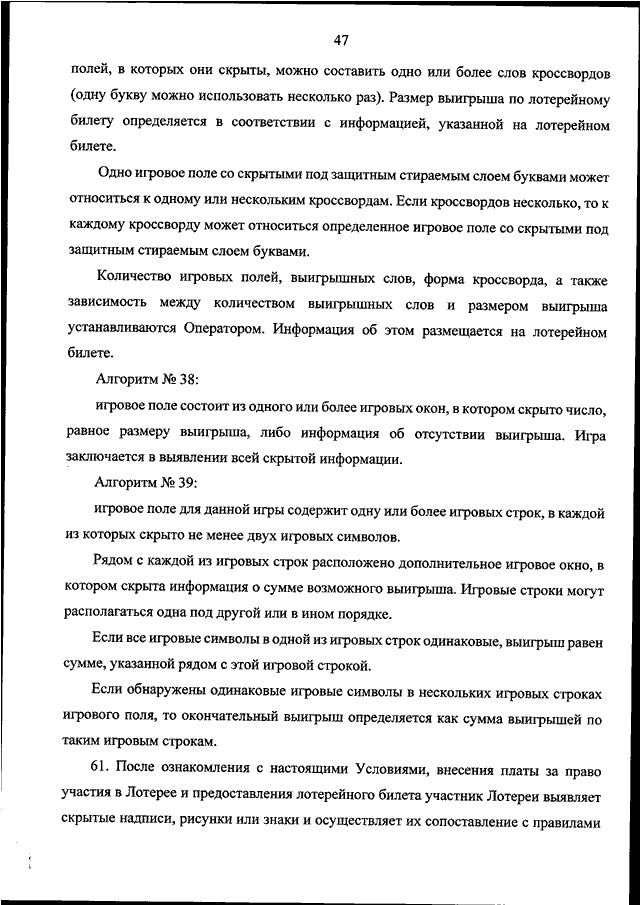 47

полей, в которых они скрыты, можно составить одно или более слов кроссвордов (одну букву можно использовать несколько раз). Размер выигрыша по лотерейному билету определяется в соответствии с информацией, указанной на лотерейном билете.

Одно игровое поле со скрытыми под защитным стираемым слоем буквами может относиться к одному или нескольким кроссвордам. Если кроссвордов несколько, то к каждому кроссворду может относиться определенное игровое поле со скрытыми под защитным стираемым слоем буквами.

Количество игровых полей, выигрышных слов, форма кроссворда, а также зависимость между количеством выигрышных слов и размером выигрыша устанавливаются Оператором. Информация об этом размещается на лотерейном билете.

Алгоритм № 38:

игровое поле состоит из одного или более игровых окон, в котором скрыто число, равное размеру выигрыша, либо информация об отсутствии выигрыша. Игра заключается в выявлении всей скрытой информации.

Алгоритм № 39:

игровое поле для данной игры содержит одну или более игровых строк, в каждой из которых скрыто не менее двух игровых символов.

Рядом с каждой из игровых строк расположено дополнительное игровое окно, в котором скрыта информация о сумме возможного выигрыша. Игровые строки могут располагаться одна под другой или в ином порядке.

Если все игровые символы в одной из игровых строк одинаковые, выигрыш равен сумме, указанной рядом с этой игровой строкой.

Если обнаружены одинаковые игровые символы в нескольких игровых строках игрового поля, то окончательный выигрыш определяется как сумма выигрышей по таким игровым строкам.

61. После ознакомления с настоящими Условиями, внесения платы за право участия в Лотерее и предоставления лотерейного билета участник Лотереи выявляет скрытые надписи, рисунки или знаки и осуществляет их сопоставление с правилами